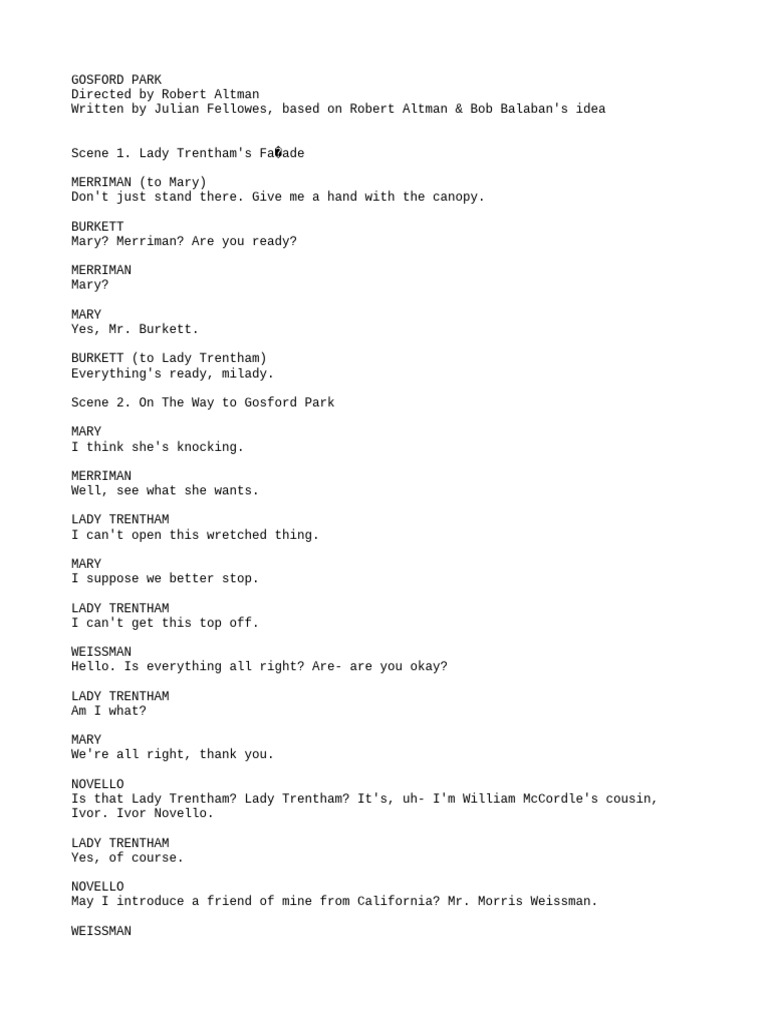 GOSFORD PARK
Directed by Robert Altman
Written by Julian Fellowes, based on Robert Altman & Bob Balaban's idea

Scene 1. Lady Trentham's Fa�ade

MERRIMAN (to Mary)
Don't just stand there. Give me a hand with the canopy.

BURKETT
Mary? Merriman? Are you ready?

MERRIMAN
Mary?

MARY
Yes, Mr. Burkett.

BURKETT (to Lady Trentham)
Everything's ready, milady.

Scene 2. On The Way to Gosford Park

MARY
I think she's knocking.

MERRIMAN
Well, see what she wants.

LADY TRENTHAM
I can't open this wretched thing.

MARY
I suppose we better stop.

LADY TRENTHAM
I can't get this top off.

WEISSMAN
Hello. Is everything all right? Are- are you okay?

LADY TRENTHAM
Am I what?

MARY
We're all right, thank you.

NOVELLO
Is that Lady Trentham? Lady Trentham? It's, uh- I'm William McCordle's cousin, Ivor. Ivor Novello.

LADY TRENTHAM
Yes, of course.

NOVELLO
May I introduce a friend of mine from California? Mr. Morris Weissman.

WEISSMAN